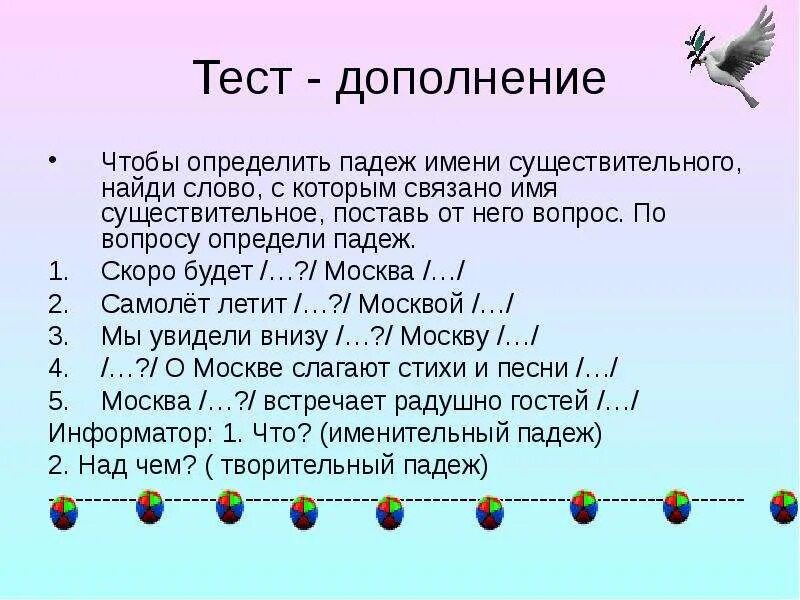 Тест - дополнение

• Чтобы определить падеж имени существительного, найди слово, с которым связано имя существительное, поставь от него вопрос. По вопросу определи падеж.

1. Скоро будет /…?/ Москва /…/
2. Самолёт летит /…?/ Москвой /…/
3. Мы увидели внизу /…?/ Москву /…/
4. /…?/ О Москве слагают стихи и песни /…/
5. Москва /…?/ встречает радушно гостей /…/

Информатор: 1. Что? (именительный падеж)
2. Над чем? ( творительный падеж)